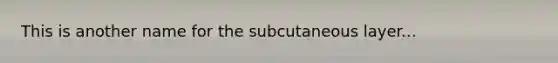 This is another name for the subcutaneous layer...